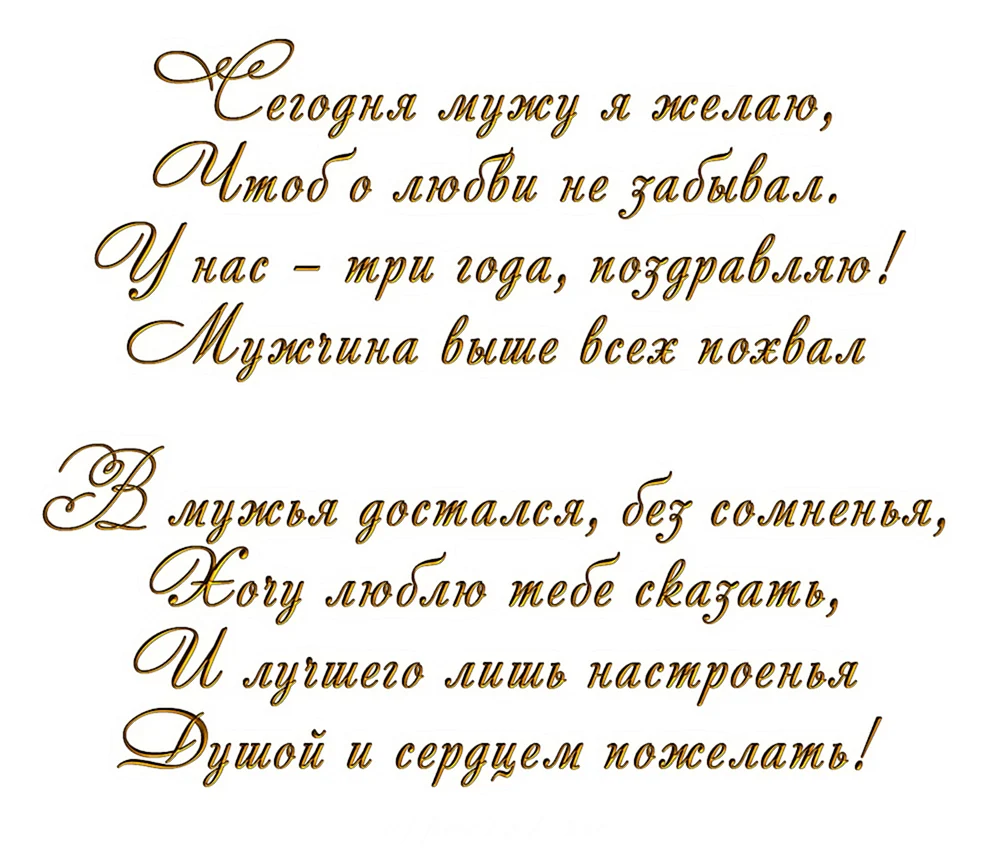 Сегодня мужу я желаю,
Чтоб о любви не забывал.
У нас – три года, поздравляю!
Мужчина выше всех похвал

В мужья достался, без сомненья,
Хочу люблю тебе сказать,
И лучшего лишь настроенья
Душой и сердцем пожелать!